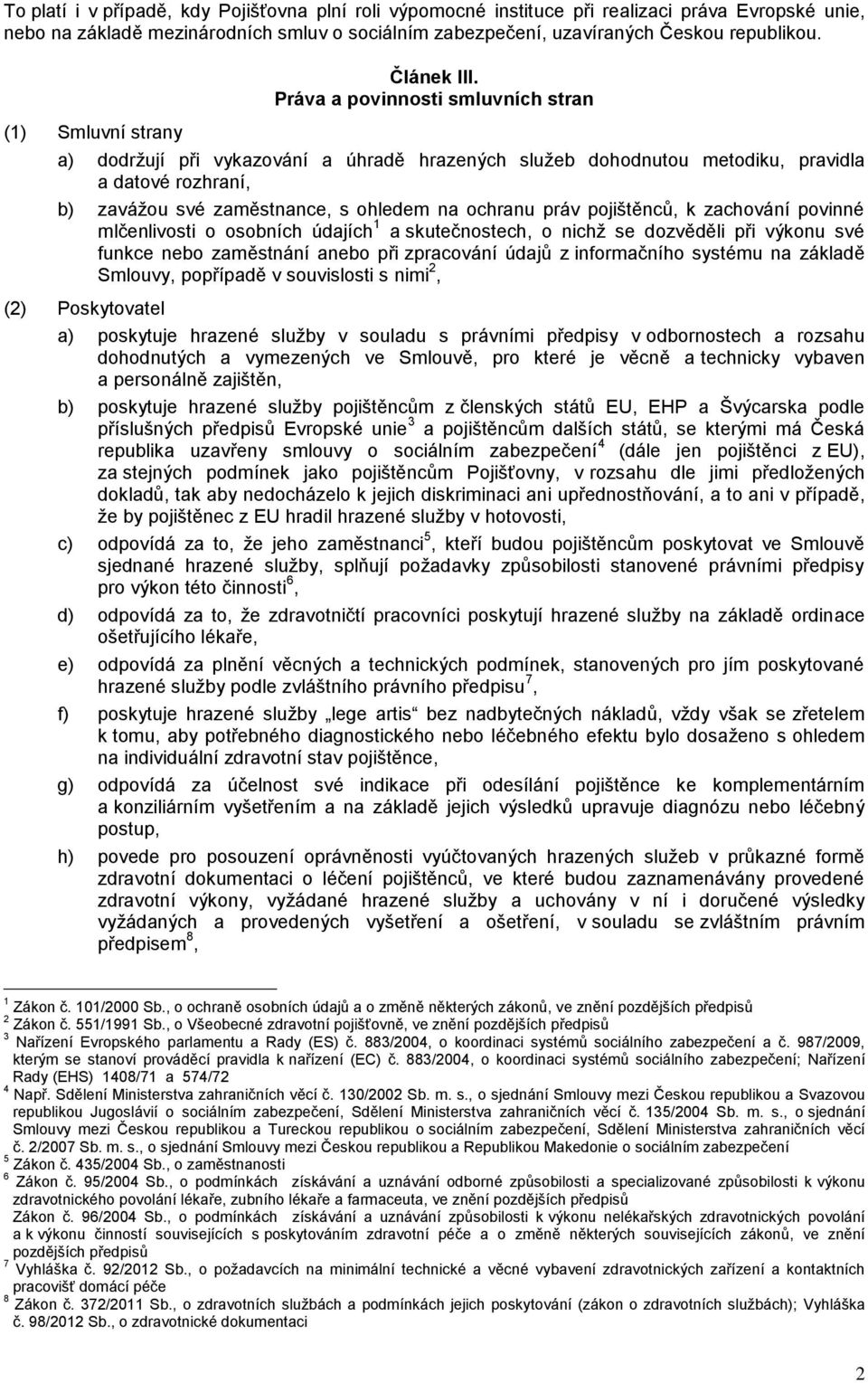 To platí i v případě, kdy Pojišťovna plní roli výpomocné instituce při realizaci práva Evropské unie, nebo na základě mezinárodních smluv o sociálním zabezpečení, uzavíraných Českou republikou.

Článek III.
Práva a povinnosti smluvních stran

(1) Smluvní strany

a) dodržují při vykazování a úhradě hrazených služeb dohodnutou metodiku, pravidla a datové rozhraní,

b) zavážou své zaměstnance, s ohledem na ochranu práv pojištěnců, k zachování povinné mlčenlivosti o osobních údajích$^1$ a skutečnostech, o nichž se dozvěděli při výkonu své funkce nebo zaměstnání anebo při zpracování údajů z informačního systému na základě Smlouvy, popřípadě v souvislosti s nimi$^2$,

(2) Poskytovatel

a) poskytuje hrazené služby v souladu s právními předpisy v odbornostech a rozsahu dohodnutých a vymezených ve Smlouvě, pro které je věcně a technicky vybaven a personálně zajištěn,

b) poskytuje hrazené služby pojištěncům z členských států EU, EHP a Švýcarska podle příslušných předpisů Evropské unie$^3$ a pojištěncům dalších států, se kterými má Česká republika uzavřeny smlouvy o sociálním zabezpečení$^4$ (dále jen pojištěnci z EU), za stejných podmínek jako pojištěncům Pojišťovny, v rozsahu dle jimi předložených dokladů, tak aby nedocházelo k jejich diskriminaci ani upřednostňování, a to ani v případě, že by pojištěnec z EU hradil hrazené služby v hotovosti,

c) odpovídá za to, že jeho zaměstnanci$^5$, kteří budou pojištěncům poskytovat ve Smlouvě sjednané hrazené služby, splňují požadavky způsobilosti stanovené právními předpisy pro výkon této činnosti$^6$,

d) odpovídá za to, že zdravotničtí pracovníci poskytují hrazené služby na základě ordinace ošetřujícího lékaře,

e) odpovídá za plnění věcných a technických podmínek, stanovených pro jím poskytované hrazené služby podle zvláštního právního předpisu$^7$,

f) poskytuje hrazené služby „lege artis“ bez nadbytečných nákladů, vždy však se zřetelem k tomu, aby potřebného diagnostického nebo léčebného efektu bylo dosaženo s ohledem na individuální zdravotní stav pojištěnce,

g) odpovídá za účelnost své indikace při odesílání pojištěnce ke komplementárním a konziliárním vyšetřením a na základě jejich výsledků upravuje diagnózu nebo léčebný postup,

h) povede pro posouzení oprávněnosti vyúčtovaných hrazených služeb v průkazné formě zdravotní dokumentaci o léčení pojištěnců, ve které budou zaznamenávány provedené zdravotní výkony, vyžádané hrazené služby a uchovány v ní i doručené výsledky vyžádaných a provedených vyšetření a ošetření, v souladu se zvláštním právním předpisem$^8$,

$^1$ Zákon č. 101/2000 Sb., o ochraně osobních údajů a o změně některých zákonů, ve znění pozdějších předpisů
$^2$ Zákon č. 551/1991 Sb., o Všeobecné zdravotní pojišťovně, ve znění pozdějších předpisů
$^3$ Nařízení Evropského parlamentu a Rady (ES) č. 883/2004, o koordinaci systémů sociálního zabezpečení a č. 987/2009, kterým se stanoví prováděcí pravidla k nařízení (EC) č. 883/2004, o koordinaci systémů sociálního zabezpečení; Nařízení Rady (EHS) 1408/71 a 574/72
$^4$ Např. Sdělení Ministerstva zahraničních věcí č. 130/2002 Sb. m. s., o sjednání Smlouvy mezi Českou republikou a Svazovou republikou Jugoslávií o sociálním zabezpečení, Sdělení Ministerstva zahraničních věcí č. 135/2004 Sb. m. s., o sjednání Smlouvy mezi Českou republikou a Tureckou republikou o sociálním zabezpečení, Sdělení Ministerstva zahraničních věcí č. 2/2007 Sb. m. s., o sjednání Smlouvy mezi Českou republikou a Republikou Makedonie o sociálním zabezpečení
$^5$ Zákon č. 435/2004 Sb., o zaměstnanosti
$^6$ Zákon č. 95/2004 Sb., o podmínkách získávání a uznávání odborné způsobilosti a specializované způsobilosti k výkonu zdravotnického povolání lékaře, zubního lékaře a farmaceuta, ve znění pozdějších předpisů
Zákon č. 96/2004 Sb., o podmínkách získávání a uznávání způsobilosti k výkonu nelékařských zdravotnických povolání a k výkonu činností souvisejících s poskytováním zdravotní péče a o změně některých souvisejících zákonů, ve znění pozdějších předpisů
$^7$ Vyhláška č. 92/2012 Sb., o požadavcích na minimální technické a věcné vybavení zdravotnických zařízení a kontaktních pracovišť domácí péče
$^8$ Zákon č. 372/2011 Sb., o zdravotních službách a podmínkách jejich poskytování (zákon o zdravotních službách); Vyhláška č. 98/2012 Sb., o zdravotnické dokumentaci

2